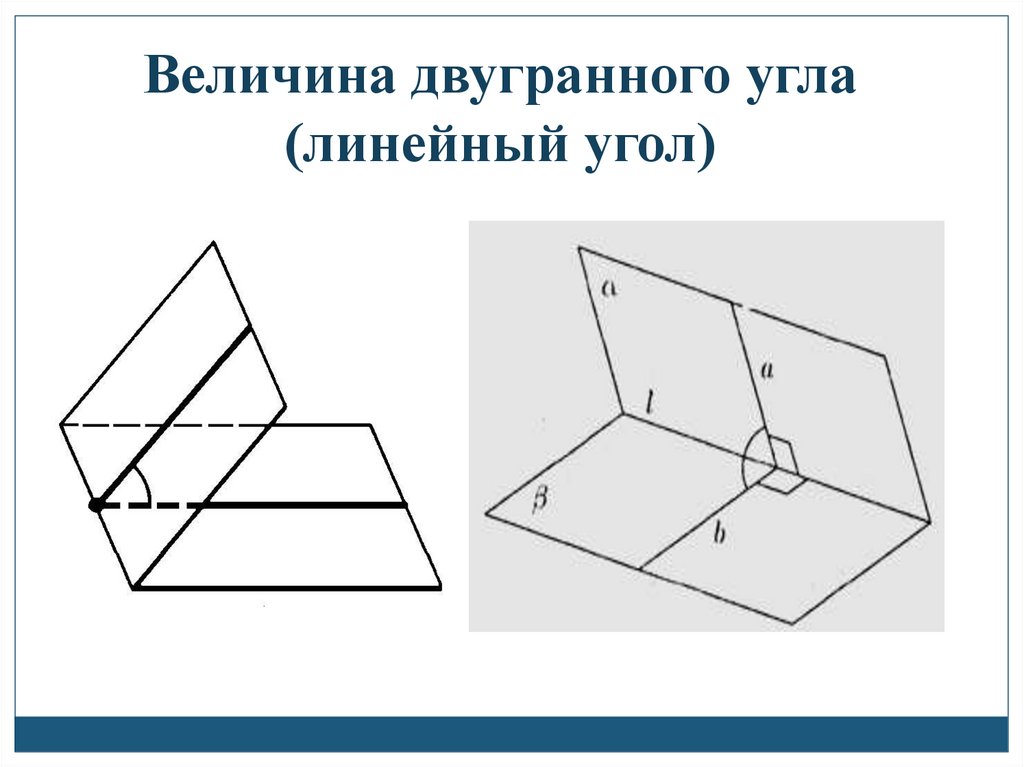 Величина двугранного угла (линейный угол)

α

a

l

β

b